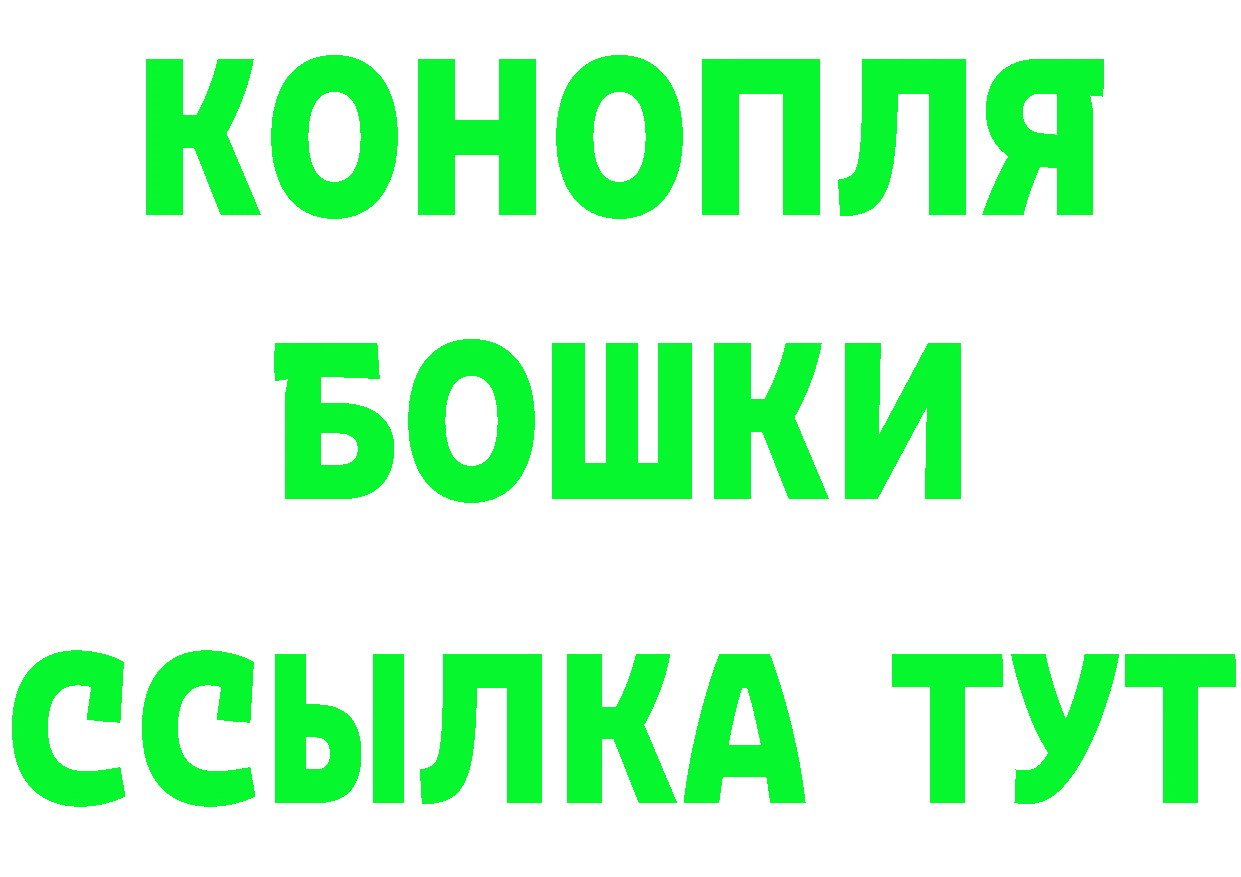 КОНОПЛЯ

БОШКИ

ССЫЛКА ТУТ